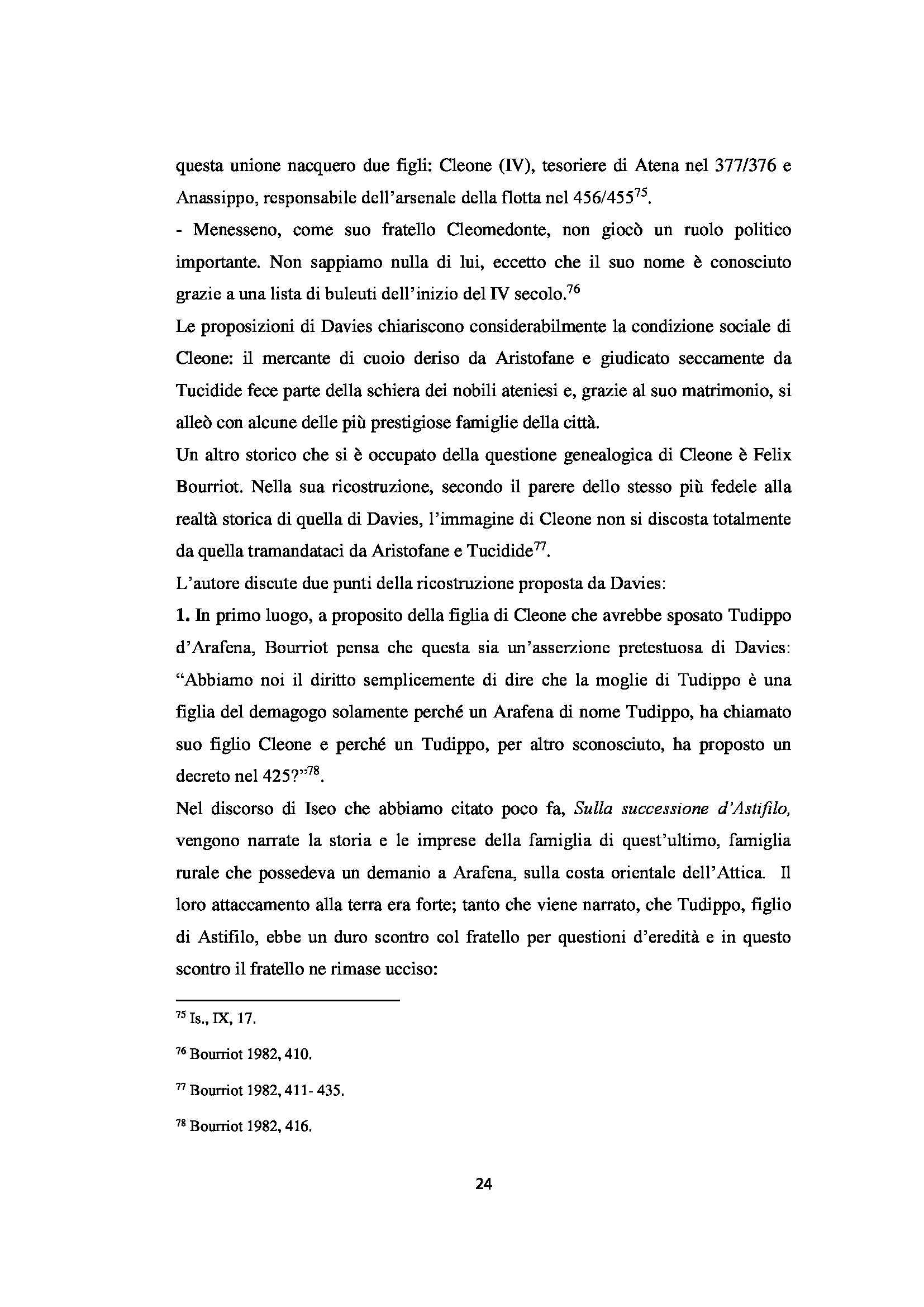 questa unione nacquero due figli: Cleone (IV), tesoriere di Atena nel 377/376 e Anassippo, responsabile dell'arsenale della flotta nel 456/455$^{75}$.

- Menesseno, come suo fratello Cleomedonte, non giocò un ruolo politico importante. Non sappiamo nulla di lui, eccetto che il suo nome è conosciuto grazie a una lista di buleuti dell'inizio del IV secolo.$^{76}$

Le proposizioni di Davies chiariscono considerabilmente la condizione sociale di Cleone: il mercante di cuoio deriso da Aristofane e giudicato seccamente da Tucidide fece parte della schiera dei nobili ateniesi e, grazie al suo matrimonio, si alleò con alcune delle più prestigiose famiglie della città.

Un altro storico che si è occupato della questione genealogica di Cleone è Felix Bourriot. Nella sua ricostruzione, secondo il parere dello stesso più fedele alla realtà storica di quella di Davies, l'immagine di Cleone non si discosta totalmente da quella tramandataci da Aristofane e Tucidide$^{77}$.

L'autore discute due punti della ricostruzione proposta da Davies:

1. In primo luogo, a proposito della figlia di Cleone che avrebbe sposato Tudippo d'Arafena, Bourriot pensa che questa sia un'asserzione pretestuosa di Davies: "Abbiamo noi il diritto semplicemente di dire che la moglie di Tudippo è una figlia del demagogo solamente perché un Arafena di nome Tudippo, ha chiamato suo figlio Cleone e perché un Tudippo, per altro sconosciuto, ha proposto un decreto nel 425?"$^{78}$.

Nel discorso di Iseo che abbiamo citato poco fa, Sulla successione d'Astifilo, vengono narrate la storia e le imprese della famiglia di quest'ultimo, famiglia rurale che possedeva un demanio a Arafena, sulla costa orientale dell'Attica. Il loro attaccamento alla terra era forte; tanto che viene narrato, che Tudippo, figlio di Astifilo, ebbe un duro scontro col fratello per questioni d'eredità e in questo scontro il fratello ne rimase ucciso:

$^{75}$ Is., IX, 17.

$^{76}$ Bourriot 1982, 410.

$^{77}$ Bourriot 1982, 411- 435.

$^{78}$ Bourriot 1982, 416.

24